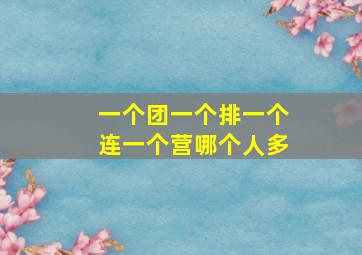 一个团一个排一个连一个营哪个人多